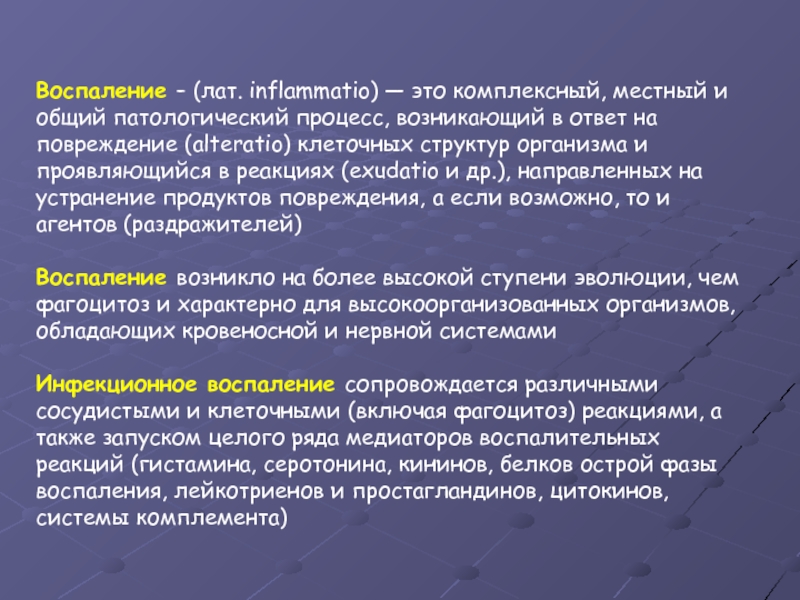 Воспаление - (лат. inflammatio) — это комплексный, местный и общий патологический процесс, возникающий в ответ на повреждение (alteratio) клеточных структур организма и проявляющийся в реакциях (exudatio и др.), направленных на устранение продуктов повреждения, а если возможно, то и агентов (раздражителей)

Воспаление возникло на более высокой ступени эволюции, чем фагоцитоз и характерно для высокоорганизованных организмов, обладающих кровеносной и нервной системами

Инфекционное воспаление сопровождается различными сосудистыми и клеточными (включая фагоцитоз) реакциями, а также запуском целого ряда медиаторов воспалительных реакций (гистамина, серотонина, кининов, белков острой фазы воспаления, лейкотриенов и простагландинов, цитокинов, системы комплемента)